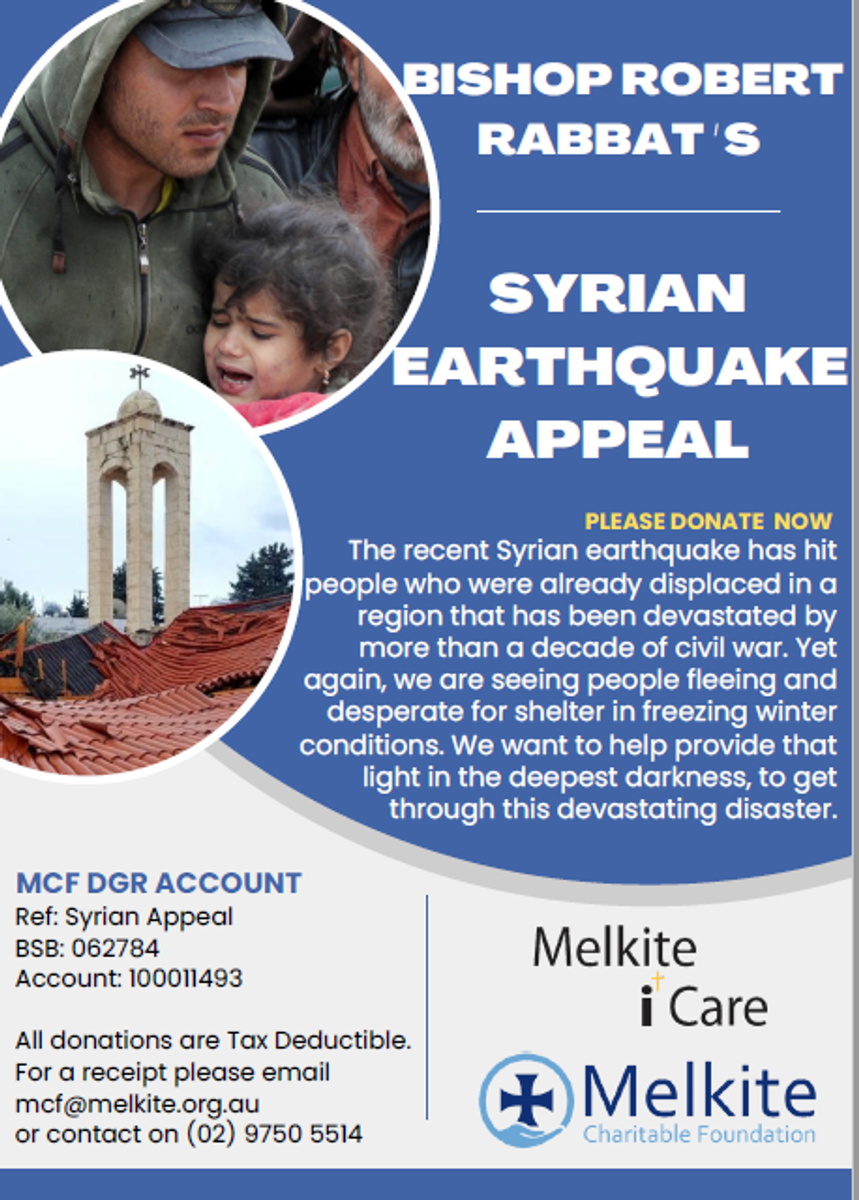 BISHOP ROBERT RABBAT'S

SYRIAN EARTHQUAKE APPEAL

PLEASE DONATE NOW

The recent Syrian earthquake has hit people who were already displaced in a region that has been devastated by more than a decade of civil war. Yet again, we are seeing people fleeing and desperate for shelter in freezing winter conditions. We want to help provide that light in the deepest darkness, to get through this devastating disaster.

MCF DGR ACCOUNT
Ref: Syrian Appeal
BSB: 062784
Account: 100011493

All donations are Tax Deductible. For a receipt please email mcf@melkite.org.au or contact on (02) 9750 5514

Melkite i Care

Melkite Charitable Foundation